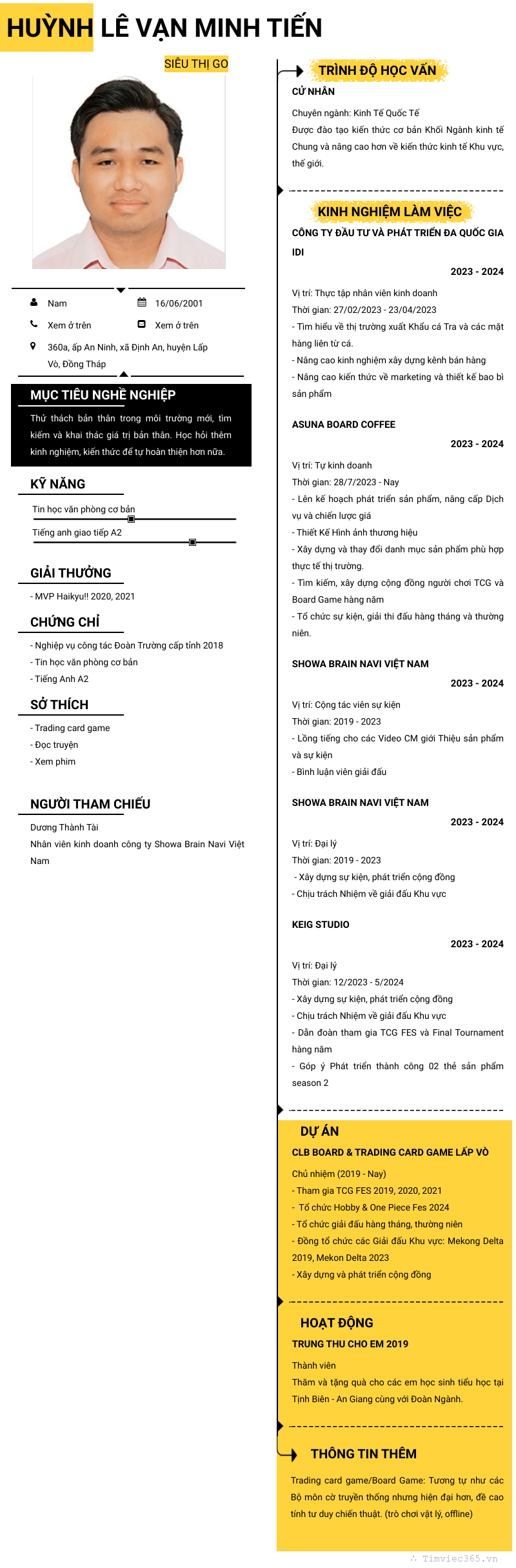 HUỲNH LÊ VẠN MINH TIẾN

SIÊU THỊ GO

Nam
16/06/2001
Xem ở trên
Xem ở trên
360a, ấp An Ninh, xã Định An, huyện Lấp Vò, Đồng Tháp

MỤC TIÊU NGHỀ NGHIỆP

Thử thách bản thân trong môi trường mới, tìm kiếm và khai thác giá trị bản thân. Học hỏi thêm kinh nghiệm, kiến thức để tự hoàn thiện hơn nữa.

KỸ NĂNG

Tin học văn phòng cơ bản
Tiếng anh giao tiếp A2

GIẢI THƯỞNG

- MVP Haikyu!! 2020, 2021

CHỨNG CHỈ

- Nghiệp vụ công tác Đoàn Trường cấp tỉnh 2018
- Tin học văn phòng cơ bản
- Tiếng Anh A2

SỞ THÍCH

- Trading card game
- Đọc truyện
- Xem phim

NGƯỜI THAM CHIẾU

Dương Thành Tài
Nhân viên kinh doanh công ty Showa Brain Navi Việt Nam

TRÌNH ĐỘ HỌC VẤN

CỬ NHÂN
Chuyên ngành: Kinh Tế Quốc Tế
Được đào tạo kiến thức cơ bản Khối Ngành kinh tế Chung và nâng cao hơn về kiến thức kinh tế Khu vực, thế giới.

KINH NGHIỆM LÀM VIỆC

CÔNG TY ĐẦU TƯ VÀ PHÁT TRIỂN ĐA QUỐC GIA IDI
2023 - 2024
Vị trí: Thực tập nhân viên kinh doanh
Thời gian: 27/02/2023 - 23/04/2023
- Tìm hiểu về thị trường xuất Khẩu cá Tra và các mặt hàng liên từ cá.
- Nâng cao kinh nghiệm xây dựng kênh bán hàng
- Nâng cao kiến thức về marketing và thiết kế bao bì sản phẩm

ASUNA BOARD COFFEE
2023 - 2024
Vị trí: Tự kinh doanh
Thời gian: 28/7/2023 - Nay
- Lên kế hoạch phát triển sản phẩm, nâng cấp Dịch vụ và chiến lược giá
- Thiết Kế Hình ảnh thương hiệu
- Xây dựng và thay đổi danh mục sản phẩm phù hợp thực tế thị trường.
- Tìm kiếm, xây dựng cộng đồng người chơi TCG và Board Game hàng năm
- Tổ chức sự kiện, giải thi đấu hàng tháng và thường niên.

SHOWA BRAIN NAVI VIỆT NAM
2023 - 2024
Vị trí: Cộng tác viên sự kiện
Thời gian: 2019 - 2023
- Lồng tiếng cho các Video CM giới Thiệu sản phẩm và sự kiện
- Bình luận viên giải đấu

SHOWA BRAIN NAVI VIỆT NAM
2023 - 2024
Vị trí: Đại lý
Thời gian: 2019 - 2023
- Xây dựng sự kiện, phát triển cộng đồng
- Chịu trách Nhiệm về giải đấu Khu vực

KEIG STUDIO
2023 - 2024
Vị trí: Đại lý
Thời gian: 12/2023 - 5/2024
- Xây dựng sự kiện, phát triển cộng đồng
- Chịu trách Nhiệm về giải đấu Khu vực
- Dẫn đoàn tham gia TCG FES và Final Tournament hàng năm
- Góp ý Phát triển thành công 02 thẻ sản phẩm season 2

DỰ ÁN

CLB BOARD & TRADING CARD GAME LẤP VÒ
Chủ nhiệm (2019 - Nay)
- Tham gia TCG FES 2019, 2020, 2021
- Tổ chức Hobby & One Piece Fes 2024
- Tổ chức giải đấu hàng tháng, thường niên
- Đồng tổ chức các Giải đấu Khu vực: Mekong Delta 2019, Mekon Delta 2023
- Xây dựng và phát triển cộng đồng

HOẠT ĐỘNG

TRUNG THU CHO EM 2019
Thành viên
Thăm và tặng quà cho các em học sinh tiểu học tại Tịnh Biên - An Giang cùng với Đoàn Ngành.

THÔNG TIN THÊM

Trading card game/Board Game: Tương tự như các Bộ môn cờ truyền thống nhưng hiện đại hơn, đề cao tính tư duy chiến thuật. (trò chơi vật lý, offline)

Timviec365.vn